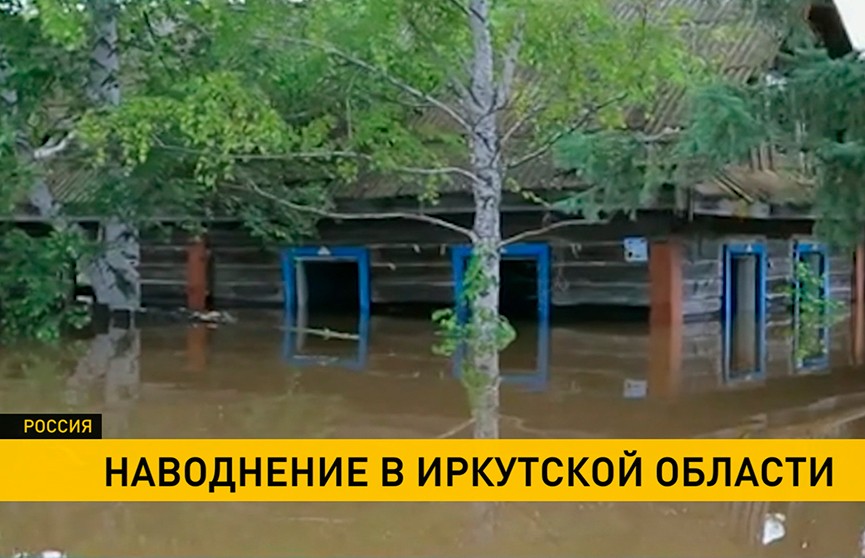 РОССИЯ
НАВОДНЕНИЕ В ИРКУТСКОЙ ОБЛАСТИ